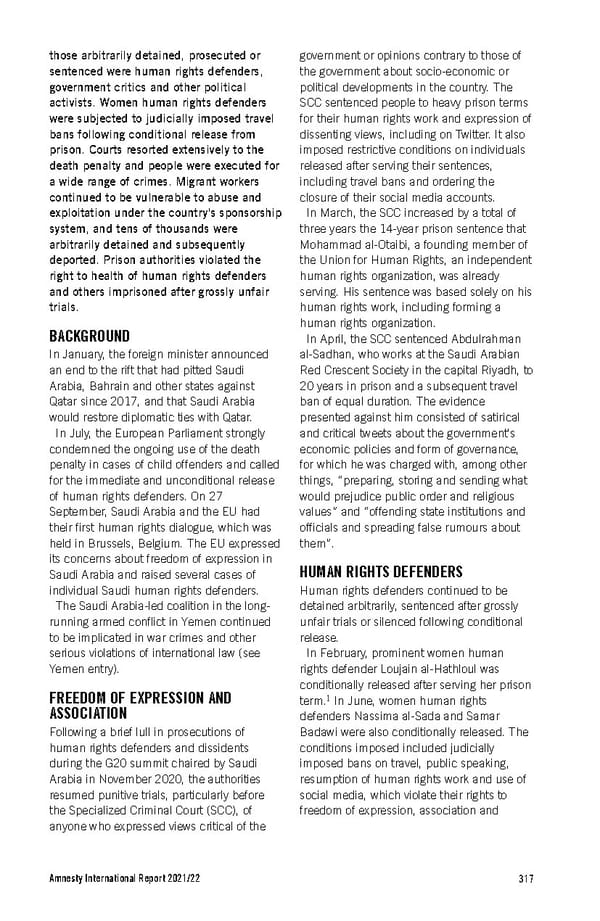 those arbitrarily detained, prosecuted or sentenced were human rights defenders, government critics and other political activists. Women human rights defenders were subjected to judicially imposed travel bans following conditional release from prison. Courts resorted extensively to the death penalty and people were executed for a wide range of crimes. Migrant workers continued to be vulnerable to abuse and exploitation under the country's sponsorship system, and tens of thousands were arbitrarily detained and subsequently deported. Prison authorities violated the right to health of human rights defenders and others imprisoned after grossly unfair trials.

BACKGROUND

In January, the foreign minister announced an end to the rift that had pitted Saudi Arabia, Bahrain and other states against Qatar since 2017, and that Saudi Arabia would restore diplomatic ties with Qatar.

In July, the European Parliament strongly condemned the ongoing use of the death penalty in cases of child offenders and called for the immediate and unconditional release of human rights defenders. On 27 September, Saudi Arabia and the EU had their first human rights dialogue, which was held in Brussels, Belgium. The EU expressed its concerns about freedom of expression in Saudi Arabia and raised several cases of individual Saudi human rights defenders.

The Saudi Arabia-led coalition in the long-running armed conflict in Yemen continued to be implicated in war crimes and other serious violations of international law (see Yemen entry).

FREEDOM OF EXPRESSION AND ASSOCIATION

Following a brief lull in prosecutions of human rights defenders and dissidents during the G20 summit chaired by Saudi Arabia in November 2020, the authorities resumed punitive trials, particularly before the Specialized Criminal Court (SCC), of anyone who expressed views critical of the government or opinions contrary to those of the government about socio-economic or political developments in the country. The SCC sentenced people to heavy prison terms for their human rights work and expression of dissenting views, including on Twitter. It also imposed restrictive conditions on individuals released after serving their sentences, including travel bans and ordering the closure of their social media accounts.

In March, the SCC increased by a total of three years the 14-year prison sentence that Mohammad al-Otaibi, a founding member of the Union for Human Rights, an independent human rights organization, was already serving. His sentence was based solely on his human rights work, including forming a human rights organization.

In April, the SCC sentenced Abdulrahman al-Sadhan, who works at the Saudi Arabian Red Crescent Society in the capital Riyadh, to 20 years in prison and a subsequent travel ban of equal duration. The evidence presented against him consisted of satirical and critical tweets about the government's economic policies and form of governance, for which he was charged with, among other things, "preparing, storing and sending what would prejudice public order and religious values" and "offending state institutions and officials and spreading false rumours about them".

HUMAN RIGHTS DEFENDERS

Human rights defenders continued to be detained arbitrarily, sentenced after grossly unfair trials or silenced following conditional release.

In February, prominent women human rights defender Loujain al-Hathloul was conditionally released after serving her prison term.$^1$ In June, women human rights defenders Nassima al-Sada and Samar Badawi were also conditionally released. The conditions imposed included judicially imposed bans on travel, public speaking, resumption of human rights work and use of social media, which violate their rights to freedom of expression, association and

Amnesty International Report 2021/22 317